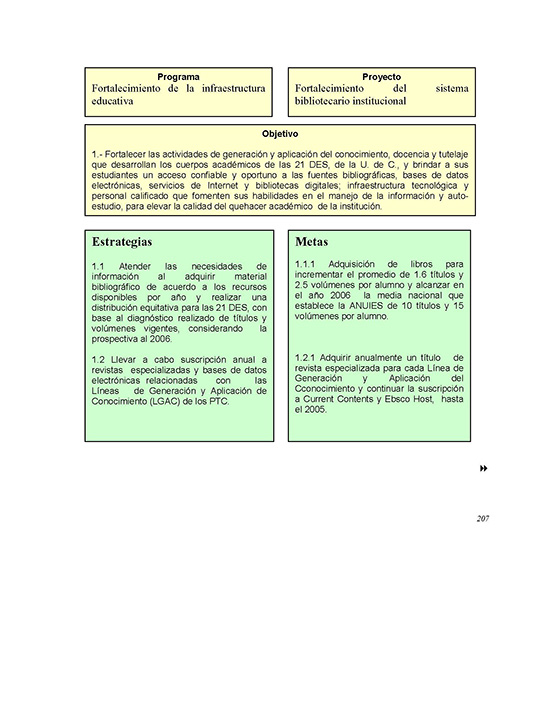 Programa
Fortalecimiento de la infraestructura educativa

Proyecto
Fortalecimiento del sistema bibliotecario institucional

Objetivo

1.- Fortalecer las actividades de generación y aplicación del conocimiento, docencia y tutelaje que desarrollan los cuerpos académicos de las 21 DES, de la U. de C., y brindar a sus estudiantes un acceso confiable y oportuno a las fuentes bibliográficas, bases de datos electrónicas, servicios de Internet y bibliotecas digitales; infraestructura tecnológica y personal calificado que fomenten sus habilidades en el manejo de la información y auto-estudio, para elevar la calidad del quehacer académico de la institución.

Estrategias

1.1 Atender las necesidades de información al adquirir material bibliográfico de acuerdo a los recursos disponibles por año y realizar una distribución equitativa para las 21 DES, con base al diagnóstico realizado de títulos y volúmenes vigentes, considerando la prospectiva al 2006.

1.2 Llevar a cabo suscripción anual a revistas especializadas y bases de datos electrónicas relacionadas con las Líneas de Generación y Aplicación de Conocimiento (LGAC) de los PTC.

Metas

1.1.1 Adquisición de libros para incrementar el promedio de 1.6 títulos y 2.5 volúmenes por alumno y alcanzar en el año 2006 la media nacional que establece la ANUIES de 10 títulos y 15 volúmenes por alumno.

1.2.1 Adquirir anualmente un título de revista especializada para cada Línea de Generación y Aplicación del Cconocimiento y continuar la suscripción a Current Contents y Ebsco Host, hasta el 2005.

207